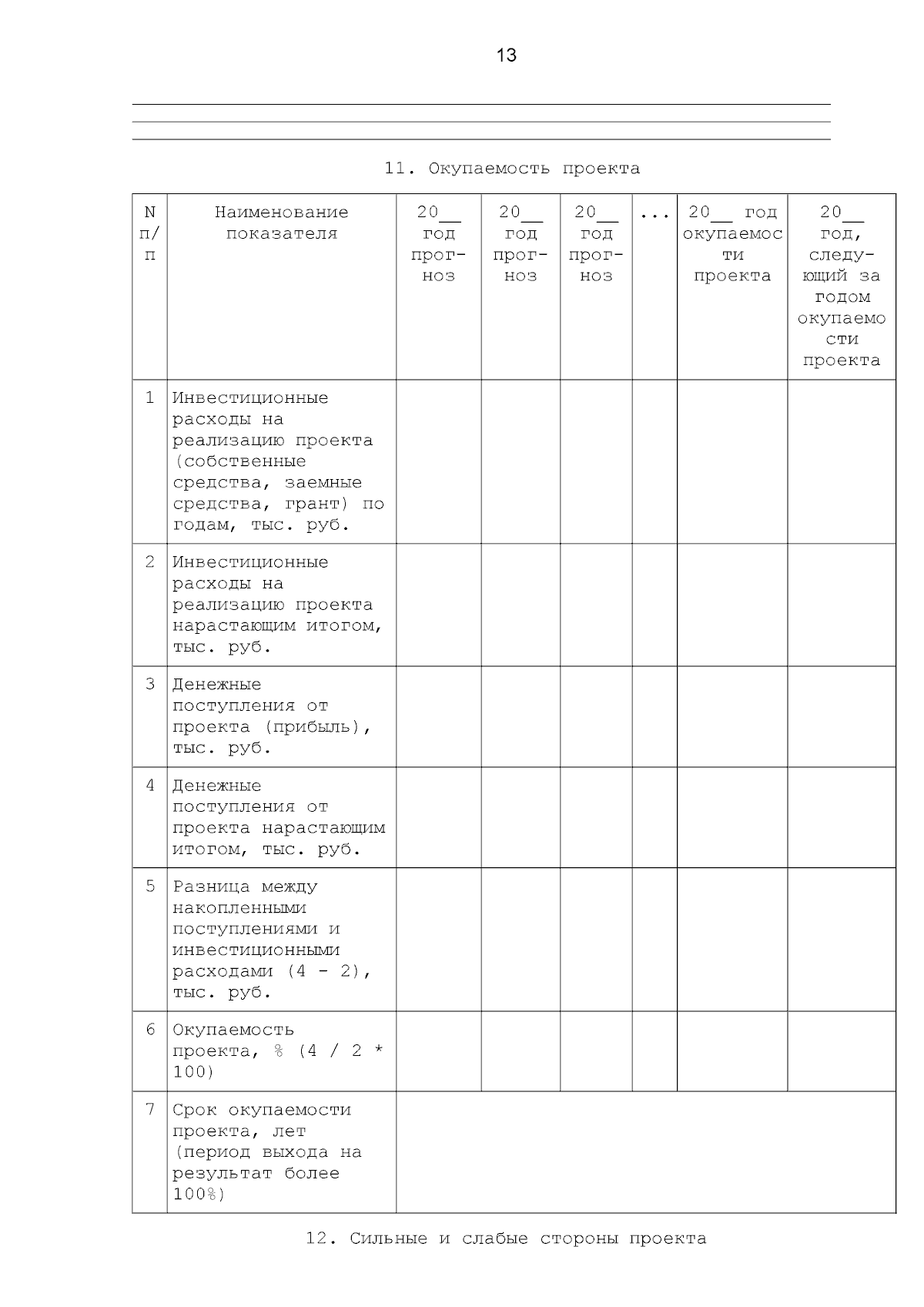 13

11. Окупаемость проекта

| N п/п | Наименование показателя | 20__ год прогноз | 20__ год прогноз | 20__ год прогноз | ... | 20__ год окупаемости проекта | 20__ год, следующий за годом окупаемости проекта |
|---|---|---|---|---|---|---|---|
| 1 | Инвестиционные расходы на реализацию проекта (собственные средства, заемные средства, грант) по годам, тыс. руб. | | | | | | |
| 2 | Инвестиционные расходы на реализацию проекта нарастающим итогом, тыс. руб. | | | | | | |
| 3 | Денежные поступления от проекта (прибыль), тыс. руб. | | | | | | |
| 4 | Денежные поступления от проекта нарастающим итогом, тыс. руб. | | | | | | |
| 5 | Разница между накопленными поступлениями и инвестиционными расходами (4 - 2), тыс. руб. | | | | | | |
| 6 | Окупаемость проекта, % (4 / 2 * 100) | | | | | | |
| 7 | Срок окупаемости проекта, лет (период выхода на результат более 100%) | | | | | | |

12. Сильные и слабые стороны проекта